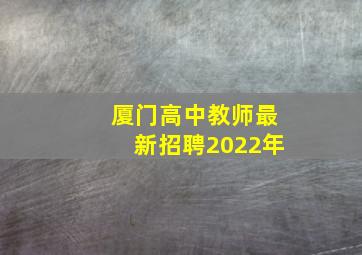 厦门高中教师最新招聘2022年